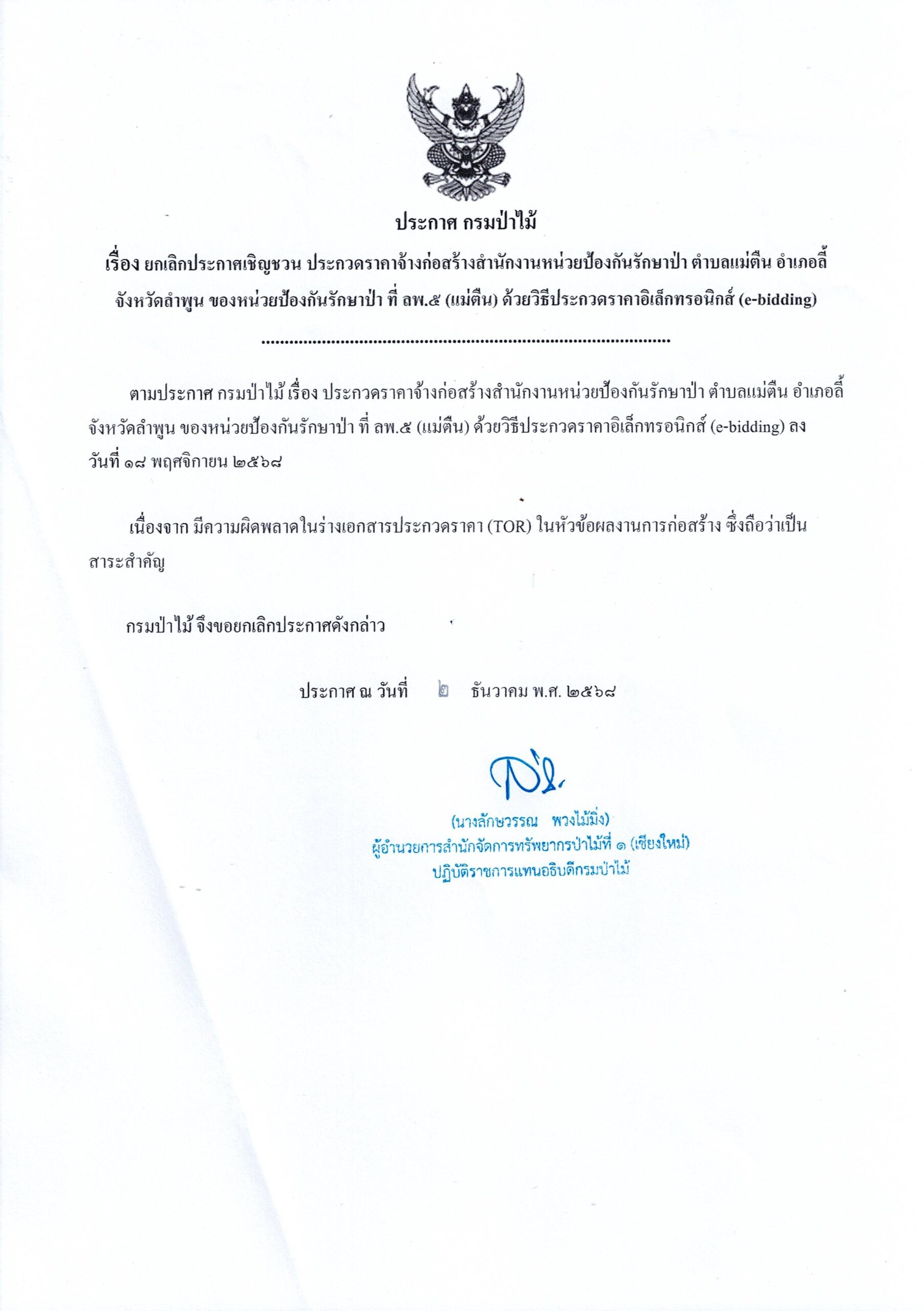 ประกาศ กรมป่าไม้

เรื่อง ยกเลิกประกาศเชิญชวน ประกวดราคาจ้างก่อสร้างสำนักงานหน่วยป้องกันรักษาป่า ตำบลแม่ตืน อำเภอลี้ จังหวัดลำพูน ของหน่วยป้องกันรักษาป่า ที่ ลพ.๕ (แม่ตืน) ด้วยวิธีประกวดราคาอิเล็กทรอนิกส์ (e-bidding)

ตามประกาศ กรมป่าไม้ เรื่อง ประกวดราคาจ้างก่อสร้างสำนักงานหน่วยป้องกันรักษาป่า ตำบลแม่ตืน อำเภอลี้ จังหวัดลำพูน ของหน่วยป้องกันรักษาป่า ที่ ลพ.๕ (แม่ตืน) ด้วยวิธีประกวดราคาอิเล็กทรอนิกส์ (e-bidding) ลงวันที่ ๑๘ พฤศจิกายน ๒๕๖๘

เนื่องจาก มีความผิดพลาดในร่างเอกสารประกวดราคา (TOR) ในหัวข้อผลงานการก่อสร้าง ซึ่งถือว่าเป็นสาระสำคัญ

กรมป่าไม้ จึงขอยกเลิกประกาศดังกล่าว

ประกาศ ณ วันที่ ๒ ธันวาคม พ.ศ. ๒๕๖๘

(นางลักษวรรณ พวงไม้มิ่ง)
ผู้อำนวยการสำนักจัดการทรัพยากรป่าไม้ที่ ๑ (เชียงใหม่)
ปฏิบัติราชการแทนอธิบดีกรมป่าไม้